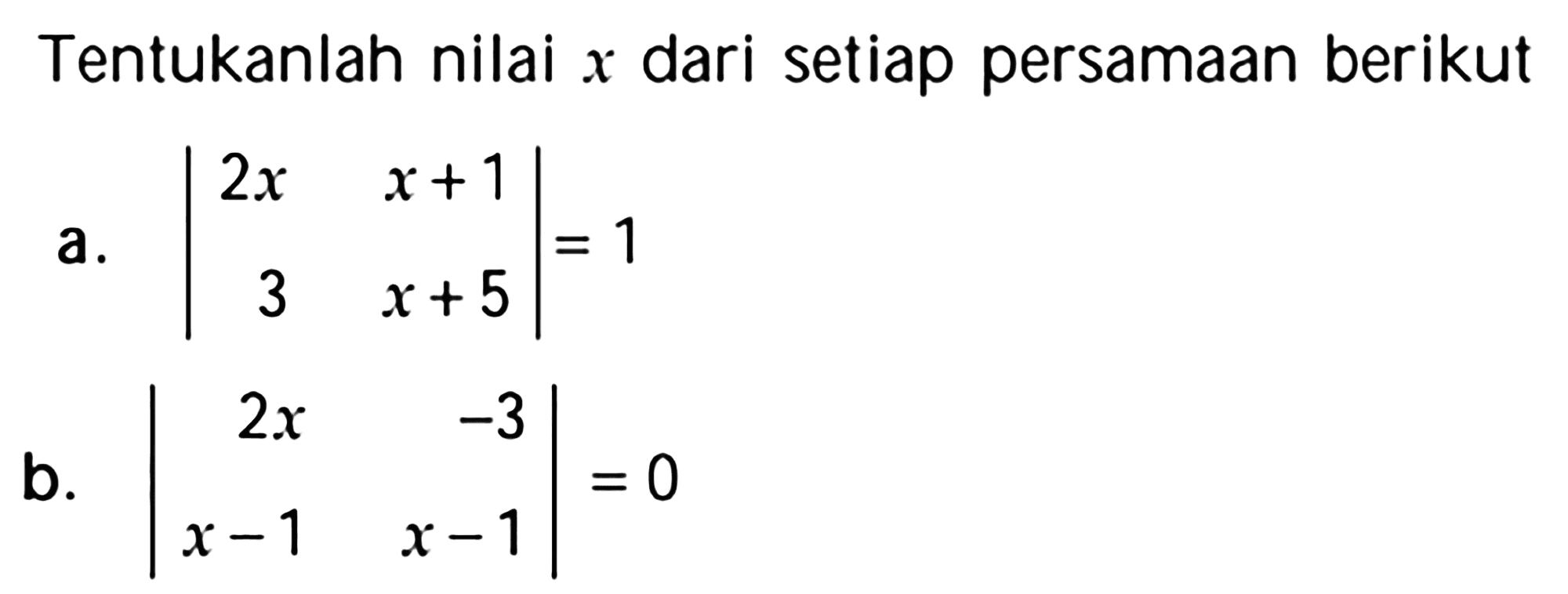 Tentukanlah nilai $x$ dari setiap persamaan berikut

a. $\begin{vmatrix} 2x & x+1 \\ 3 & x+5 \end{vmatrix} = 1$

b. $\begin{vmatrix} 2x & -3 \\ x-1 & x-1 \end{vmatrix} = 0$